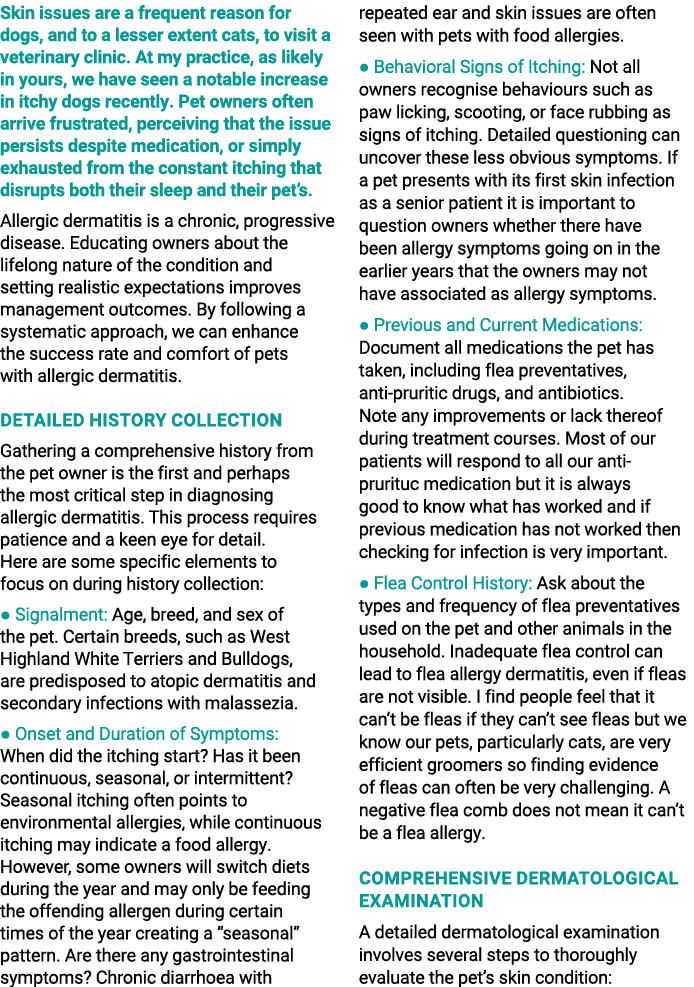 Skin issues are a frequent reason for dogs, and to a lesser extent cats, to visit a veterinary clinic. At my practice, as likely in yours, we have seen a notable increase in itchy dogs recently. Pet owners often arrive frustrated, perceiving that the issue persists despite medication, or simply exhausted from the constant itching that disrupts both their sleep and their pet's.

Allergic dermatitis is a chronic, progressive disease. Educating owners about the lifelong nature of the condition and setting realistic expectations improves management outcomes. By following a systematic approach, we can enhance the success rate and comfort of pets with allergic dermatitis.

DETAILED HISTORY COLLECTION

Gathering a comprehensive history from the pet owner is the first and perhaps the most critical step in diagnosing allergic dermatitis. This process requires patience and a keen eye for detail. Here are some specific elements to focus on during history collection:

● Signalment: Age, breed, and sex of the pet. Certain breeds, such as West Highland White Terriers and Bulldogs, are predisposed to atopic dermatitis and secondary infections with malassezia.

● Onset and Duration of Symptoms: When did the itching start? Has it been continuous, seasonal, or intermittent? Seasonal itching often points to environmental allergies, while continuous itching may indicate a food allergy. However, some owners will switch diets during the year and may only be feeding the offending allergen during certain times of the year creating a "seasonal" pattern. Are there any gastrointestinal symptoms? Chronic diarrhoea with repeated ear and skin issues are often seen with pets with food allergies.

● Behavioral Signs of Itching: Not all owners recognise behaviours such as paw licking, scooting, or face rubbing as signs of itching. Detailed questioning can uncover these less obvious symptoms. If a pet presents with its first skin infection as a senior patient it is important to question owners whether there have been allergy symptoms going on in the earlier years that the owners may not have associated as allergy symptoms.

● Previous and Current Medications: Document all medications the pet has taken, including flea preventatives, anti-pruritic drugs, and antibiotics. Note any improvements or lack thereof during treatment courses. Most of our patients will respond to all our anti-prurituc medication but it is always good to know what has worked and if previous medication has not worked then checking for infection is very important.

● Flea Control History: Ask about the types and frequency of flea preventatives used on the pet and other animals in the household. Inadequate flea control can lead to flea allergy dermatitis, even if fleas are not visible. I find people feel that it can't be fleas if they can't see fleas but we know our pets, particularly cats, are very efficient groomers so finding evidence of fleas can often be very challenging. A negative flea comb does not mean it can't be a flea allergy.

COMPREHENSIVE DERMATOLOGICAL EXAMINATION

A detailed dermatological examination involves several steps to thoroughly evaluate the pet's skin condition: